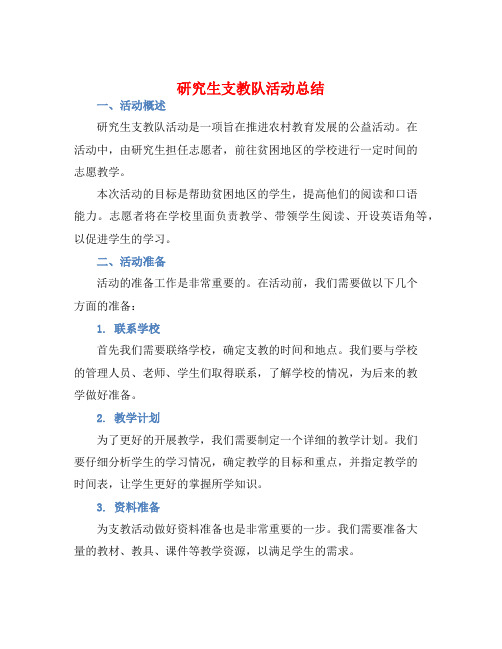 研究生支教队活动总结

一、活动概述

研究生支教队活动是一项旨在推进农村教育发展的公益活动。在活动中，由研究生担任志愿者，前往贫困地区的学校进行一定时间的志愿教学。

本次活动的目标是帮助贫困地区的学生，提高他们的阅读和口语能力。志愿者将在学校里面负责教学、带领学生阅读、开设英语角等，以促进学生的学习。

二、活动准备

活动的准备工作是非常重要的。在活动前，我们需要做以下几个方面的准备：

1. 联系学校

首先我们需要联络学校，确定支教的时间和地点。我们要与学校的管理人员、老师、学生们取得联系，了解学校的情况，为后来的教学做好准备。

2. 教学计划

为了更好的开展教学，我们需要制定一个详细的教学计划。我们要仔细分析学生的学习情况，确定教学的目标和重点，并指定教学的时间表，让学生更好的掌握所学知识。

3. 资料准备

为支教活动做好资料准备也是非常重要的一步。我们需要准备大量的教材、教具、课件等教学资源，以满足学生的需求。